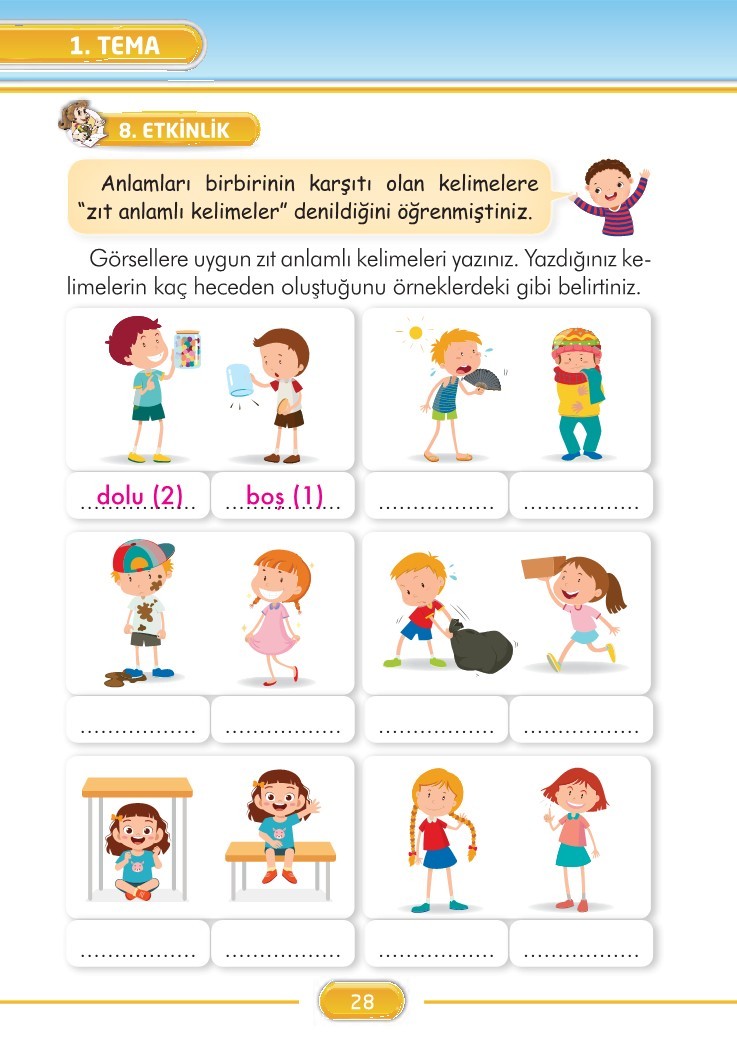 1. TEMA

8. ETKİNLİK

Anlamları birbirinin karşıtı olan kelimelere "zıt anlamlı kelimeler" denildiğini öğrenmiştiniz.

Görsellere uygun zıt anlamlı kelimeleri yazınız. Yazdığınız kelimelerin kaç heceden oluştuğunu örneklerdeki gibi belirtiniz.

dolu (2) boş (1) ................ ................

................ ................ ................ ................

................ ................ ................ ................

28